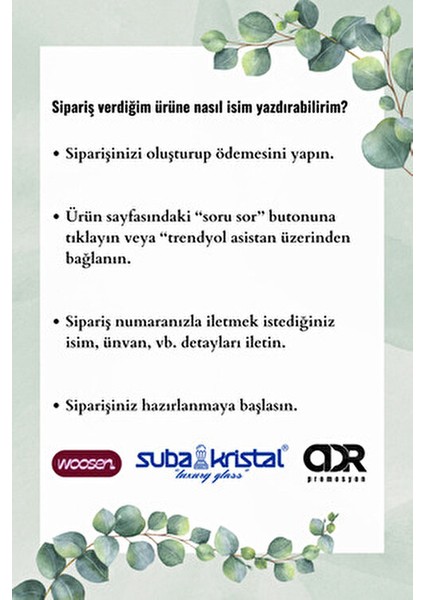 Sipariş verdiğim ürüne nasıl isim yazdırabilirim?

• Siparişinizi oluşturup ödemesini yapın.

• Ürün sayfasındaki “soru sor” butonuna tıklayın veya “trendyol asistan üzerinden bağlanın.

• Sipariş numaranızla iletmek istediğiniz isim, ünvan, vb. detayları iletin.

• Siparişiniz hazırlanmaya başlasın.

woosen. suba kristal® "luxury glass" ADR promosyon